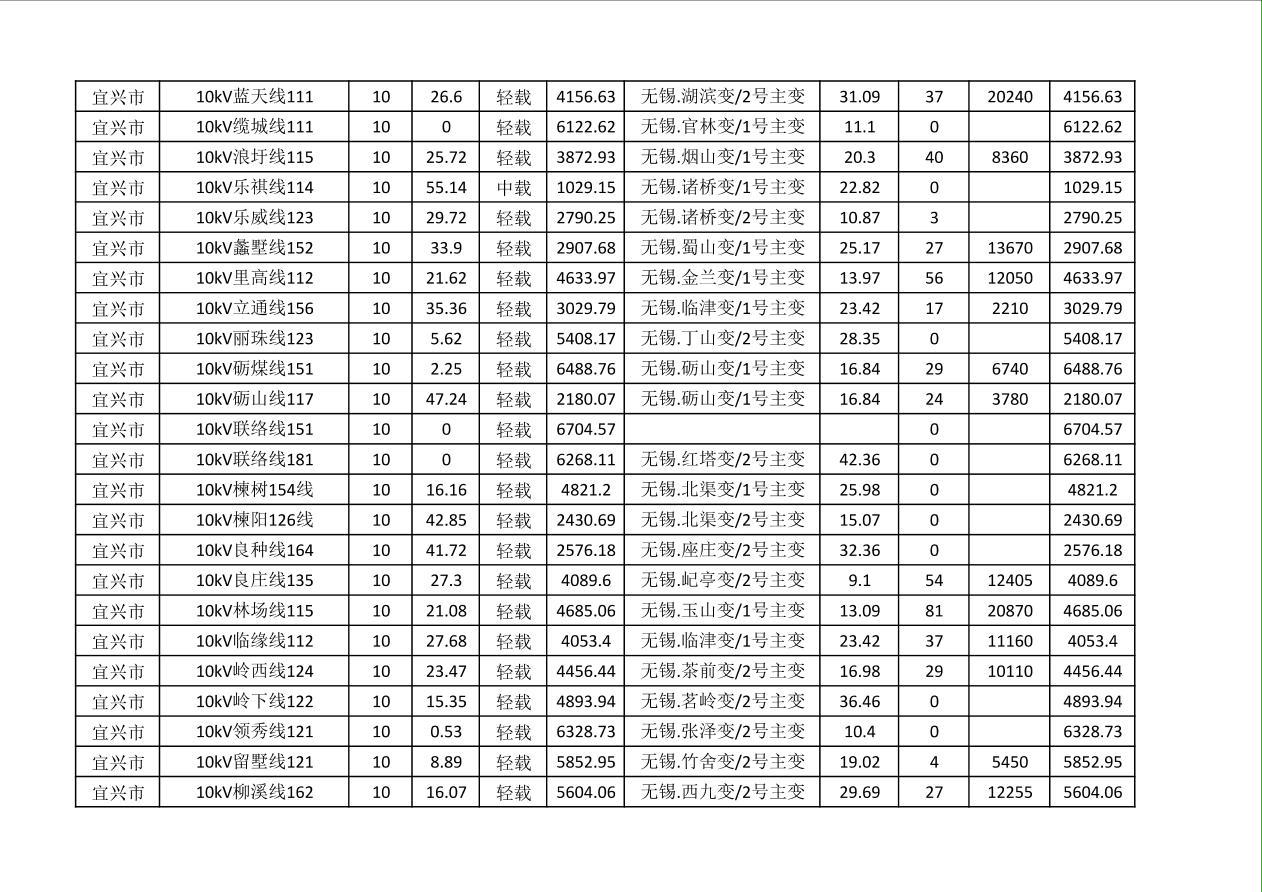 | 宜兴市 | 10kV蓝天线111 | 10 | 26.6 | 轻载 | 4156.63 | 无锡.湖滨变/2号主变 | 31.09 | 37 | 20240 | 4156.63 |
|---|---|---|---|---|---|---|---|---|---|---|
| 宜兴市 | 10kV缆城线111 | 10 | 0 | 轻载 | 6122.62 | 无锡.官林变/1号主变 | 11.1 | 0 |  | 6122.62 |
| 宜兴市 | 10kV浪圩线115 | 10 | 25.72 | 轻载 | 3872.93 | 无锡.烟山变/1号主变 | 20.3 | 40 | 8360 | 3872.93 |
| 宜兴市 | 10kV乐祺线114 | 10 | 55.14 | 中载 | 1029.15 | 无锡.诸桥变/1号主变 | 22.82 | 0 |  | 1029.15 |
| 宜兴市 | 10kV乐威线123 | 10 | 29.72 | 轻载 | 2790.25 | 无锡.诸桥变/2号主变 | 10.87 | 3 |  | 2790.25 |
| 宜兴市 | 10kV蠡墅线152 | 10 | 33.9 | 轻载 | 2907.68 | 无锡.蜀山变/1号主变 | 25.17 | 27 | 13670 | 2907.68 |
| 宜兴市 | 10kV里高线112 | 10 | 21.62 | 轻载 | 4633.97 | 无锡.金兰变/1号主变 | 13.97 | 56 | 12050 | 4633.97 |
| 宜兴市 | 10kV立通线156 | 10 | 35.36 | 轻载 | 3029.79 | 无锡.临津变/1号主变 | 23.42 | 17 | 2210 | 3029.79 |
| 宜兴市 | 10kV丽珠线123 | 10 | 5.62 | 轻载 | 5408.17 | 无锡.丁山变/2号主变 | 28.35 | 0 |  | 5408.17 |
| 宜兴市 | 10kV砺煤线151 | 10 | 2.25 | 轻载 | 6488.76 | 无锡.砺山变/1号主变 | 16.84 | 29 | 6740 | 6488.76 |
| 宜兴市 | 10kV砺山线117 | 10 | 47.24 | 轻载 | 2180.07 | 无锡.砺山变/1号主变 | 16.84 | 24 | 3780 | 2180.07 |
| 宜兴市 | 10kV联络线151 | 10 | 0 | 轻载 | 6704.57 |  |  | 0 |  | 6704.57 |
| 宜兴市 | 10kV联络线181 | 10 | 0 | 轻载 | 6268.11 | 无锡.红塔变/2号主变 | 42.36 | 0 |  | 6268.11 |
| 宜兴市 | 10kV楝树154线 | 10 | 16.16 | 轻载 | 4821.2 | 无锡.北渠变/1号主变 | 25.98 | 0 |  | 4821.2 |
| 宜兴市 | 10kV楝阳126线 | 10 | 42.85 | 轻载 | 2430.69 | 无锡.北渠变/2号主变 | 15.07 | 0 |  | 2430.69 |
| 宜兴市 | 10kV良种线164 | 10 | 41.72 | 轻载 | 2576.18 | 无锡.座庄变/2号主变 | 32.36 | 0 |  | 2576.18 |
| 宜兴市 | 10kV良庄线135 | 10 | 27.3 | 轻载 | 4089.6 | 无锡.屺亭变/2号主变 | 9.1 | 54 | 12405 | 4089.6 |
| 宜兴市 | 10kV林场线115 | 10 | 21.08 | 轻载 | 4685.06 | 无锡.玉山变/1号主变 | 13.09 | 81 | 20870 | 4685.06 |
| 宜兴市 | 10kV临缘线112 | 10 | 27.68 | 轻载 | 4053.4 | 无锡.临津变/1号主变 | 23.42 | 37 | 11160 | 4053.4 |
| 宜兴市 | 10kV岭西线124 | 10 | 23.47 | 轻载 | 4456.44 | 无锡.茶前变/2号主变 | 16.98 | 29 | 10110 | 4456.44 |
| 宜兴市 | 10kV岭下线122 | 10 | 15.35 | 轻载 | 4893.94 | 无锡.茗岭变/2号主变 | 36.46 | 0 |  | 4893.94 |
| 宜兴市 | 10kV领秀线121 | 10 | 0.53 | 轻载 | 6328.73 | 无锡.张泽变/2号主变 | 10.4 | 0 |  | 6328.73 |
| 宜兴市 | 10kV留墅线121 | 10 | 8.89 | 轻载 | 5852.95 | 无锡.竹舍变/2号主变 | 19.02 | 4 | 5450 | 5852.95 |
| 宜兴市 | 10kV柳溪线162 | 10 | 16.07 | 轻载 | 5604.06 | 无锡.西九变/2号主变 | 29.69 | 27 | 12255 | 5604.06 |